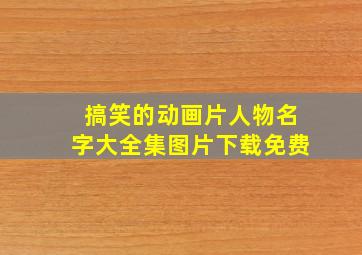 搞笑的动画片人物名字大全集图片下载免费